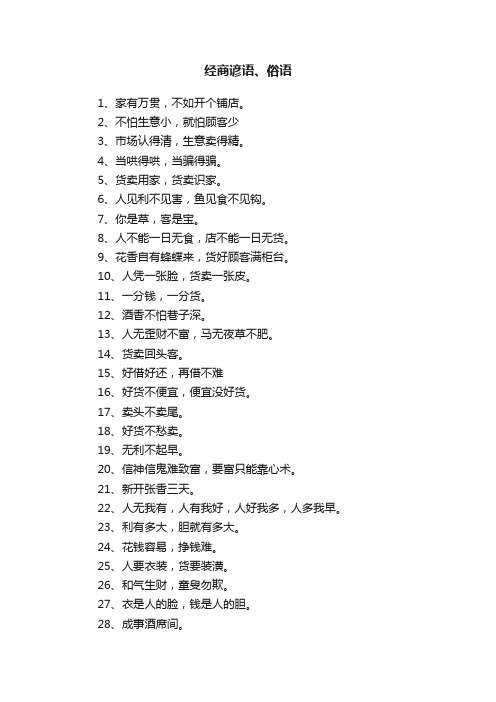 经商谚语、俗语

1、家有万贯，不如开个铺店。
2、不怕生意小，就怕顾客少
3、市场认得清，生意卖得精。
4、当哄得哄，当骗得骗。
5、货卖用家，货卖识家。
6、人见利不见害，鱼见食不见钩。
7、你是草，客是宝。
8、人不能一日无食，店不能一日无货。
9、花香自有蜂蝶来，货好顾客满柜台。
10、人凭一张脸，货卖一张皮。
11、一分钱，一分货。
12、酒香不怕巷子深。
13、人无歪财不富，马无夜草不肥。
14、货卖回头客。
15、好借好还，再借不难
16、好货不便宜，便宜没好货。
17、卖头不卖尾。
18、好货不愁卖。
19、无利不起早。
20、信神信鬼难致富，要富只能靠心术。
21、新开张香三天。
22、人无我有，人有我好，人好我多，人多我早。
23、利有多大，胆就有多大。
24、花钱容易，挣钱难。
25、人要衣装，货要装潢。
26、和气生财，童叟勿欺。
27、衣是人的脸，钱是人的胆。
28、成事酒席间。